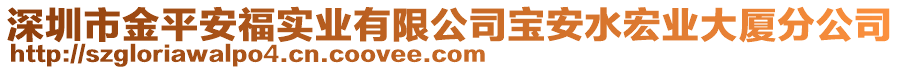 深圳市金平安福实业有限公司宝安水宏业大厦分公司
http://szgloriawalpo4.cn.coovee.com